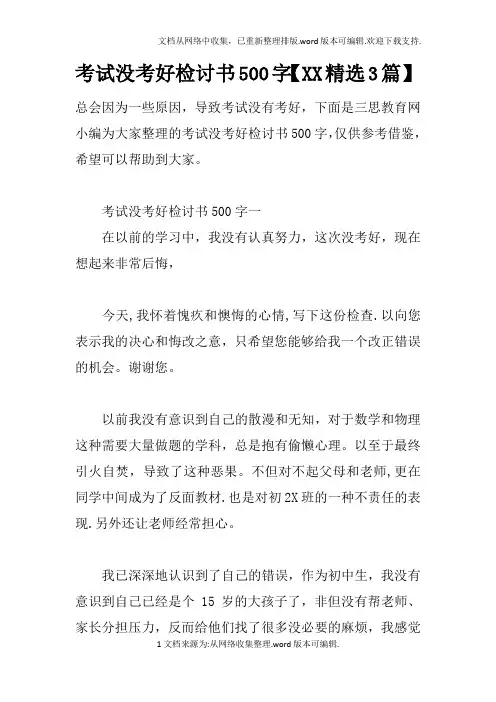 文档从网络中收集，已重新整理排版.word版本可编辑.欢迎下载支持.

考试没考好检讨书500字【XX精选3篇】

总会因为一些原因，导致考试没有考好，下面是三思教育网小编为大家整理的考试没考好检讨书500字，仅供参考借鉴，希望可以帮助到大家。

考试没考好检讨书500字一

在以前的学习中，我没有认真努力，这次没考好，现在想起来非常后悔，

今天，我怀着愧疚和懊悔的心情，写下这份检查.以向您表示我的决心和悔改之意，只希望您能够给我一个改正错误的机会。谢谢您。

以前我没有意识到自己的散漫和无知，对于数学和物理这种需要大量做题的学科，总是抱有偷懒心理。以至于最终引火自焚，导致了这种恶果。不但对不起父母和老师，更在同学中间成为了反面教材.也是对初2X班的一种不责任的表现.另外还让老师经常担心。

我已深深地认识到了自己的错误，作为初中生，我没有意识到自己已经是个 15 岁的大孩子了，非但没有帮老师、家长分担压力，反而给他们找了很多没必要的麻烦，我感觉

1文档来源为:从网络收集整理.word版本可编辑.